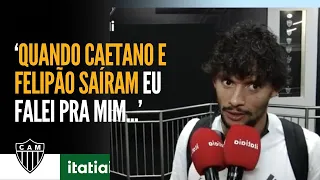 ‘QUANDO CAETANO E FELIPÃO SAÍRAM EU FALEI PRA MIM...’

CAM

itatiaia

itatiaia

itatiaia